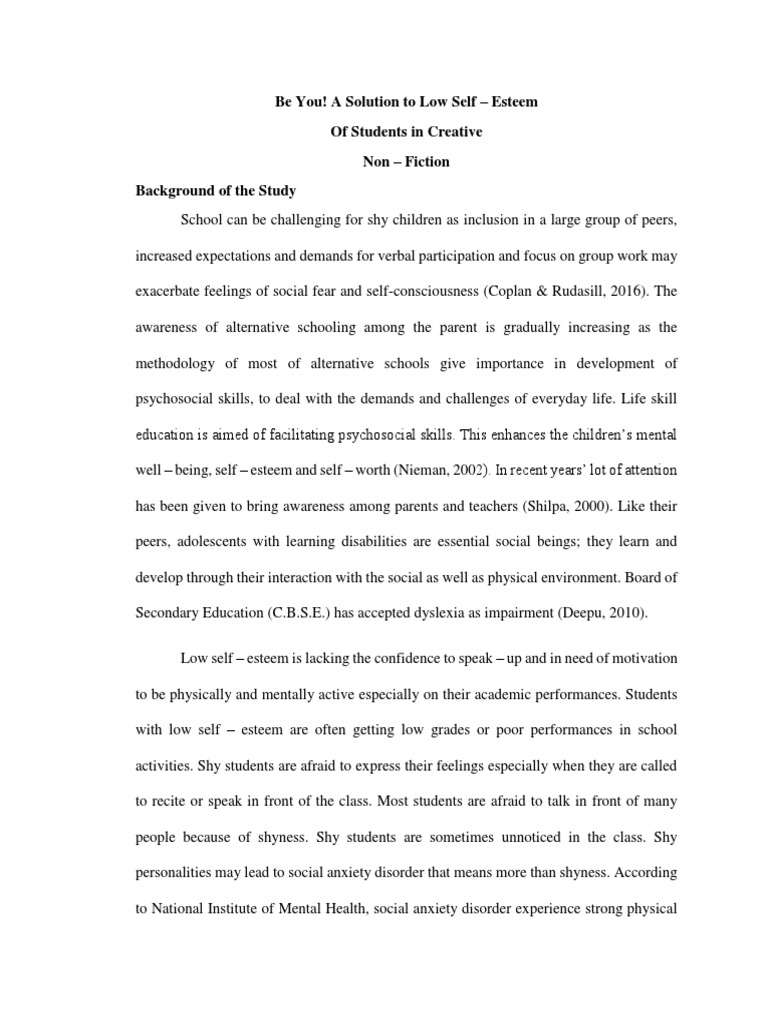 Be You! A Solution to Low Self – Esteem

Of Students in Creative

Non – Fiction

Background of the Study

School can be challenging for shy children as inclusion in a large group of peers, increased expectations and demands for verbal participation and focus on group work may exacerbate feelings of social fear and self-consciousness (Coplan & Rudasill, 2016). The awareness of alternative schooling among the parent is gradually increasing as the methodology of most of alternative schools give importance in development of psychosocial skills, to deal with the demands and challenges of everyday life. Life skill education is aimed of facilitating psychosocial skills. This enhances the children's mental well – being, self – esteem and self – worth (Nieman, 2002). In recent years' lot of attention has been given to bring awareness among parents and teachers (Shilpa, 2000). Like their peers, adolescents with learning disabilities are essential social beings; they learn and develop through their interaction with the social as well as physical environment. Board of Secondary Education (C.B.S.E.) has accepted dyslexia as impairment (Deepu, 2010).

Low self – esteem is lacking the confidence to speak – up and in need of motivation to be physically and mentally active especially on their academic performances. Students with low self – esteem are often getting low grades or poor performances in school activities. Shy students are afraid to express their feelings especially when they are called to recite or speak in front of the class. Most students are afraid to talk in front of many people because of shyness. Shy students are sometimes unnoticed in the class. Shy personalities may lead to social anxiety disorder that means more than shyness. According to National Institute of Mental Health, social anxiety disorder experience strong physical